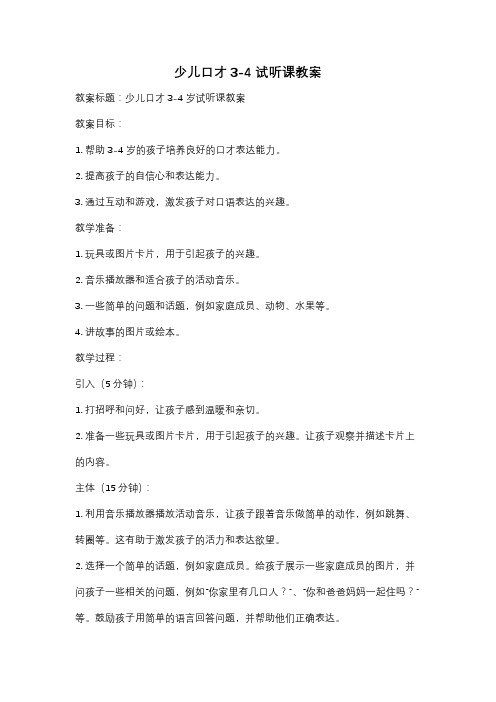 少儿口才 3-4 试听课教案

教案标题：少儿口才 3-4 岁试听课教案

教案目标：

1. 帮助 3-4 岁的孩子培养良好的口才表达能力。

2. 提高孩子的自信心和表达能力。

3. 通过互动和游戏，激发孩子对口语表达的兴趣。

教学准备：

1. 玩具或图片卡片，用于引起孩子的兴趣。

2. 音乐播放器和适合孩子的活动音乐。

3. 一些简单的问题和话题，例如家庭成员、动物、水果等。

4. 讲故事的图片或绘本。

教学过程：

引入（5 分钟）：

1. 打招呼和问好，让孩子感到温暖和亲切。

2. 准备一些玩具或图片卡片，用于引起孩子的兴趣。让孩子观察并描述卡片上的内容。

主体（15 分钟）：

1. 利用音乐播放器播放活动音乐，让孩子跟着音乐做简单的动作，例如跳舞、转圈等。这有助于激发孩子的活力和表达欲望。

2. 选择一个简单的话题，例如家庭成员。给孩子展示一些家庭成员的图片，并问孩子一些相关的问题，例如"你家里有几口人？"、"你和爸爸妈妈一起住吗？"等。鼓励孩子用简单的语言回答问题，并帮助他们正确表达。